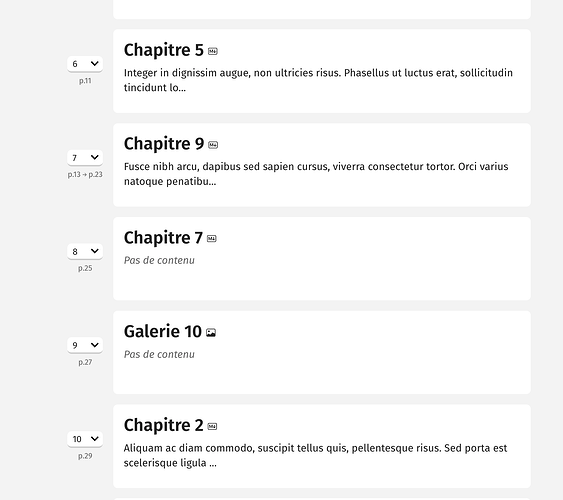 6
p.11

Chapitre 5

Integer in dignissim augue, non ultricies risus. Phasellus ut luctus erat, sollicitudin tincidunt lo...

7
p.13 → p.23

Chapitre 9

Fusce nibh arcu, dapibus sed sapien cursus, viverra consectetur tortor. Orci varius natoque penatibu...

8
p.25

Chapitre 7

Pas de contenu

9
p.27

Galerie 10

Pas de contenu

10
p.29

Chapitre 2

Aliquam ac diam commodo, suscipit tellus quis, pellentesque risus. Sed porta est scelerisque ligula ...